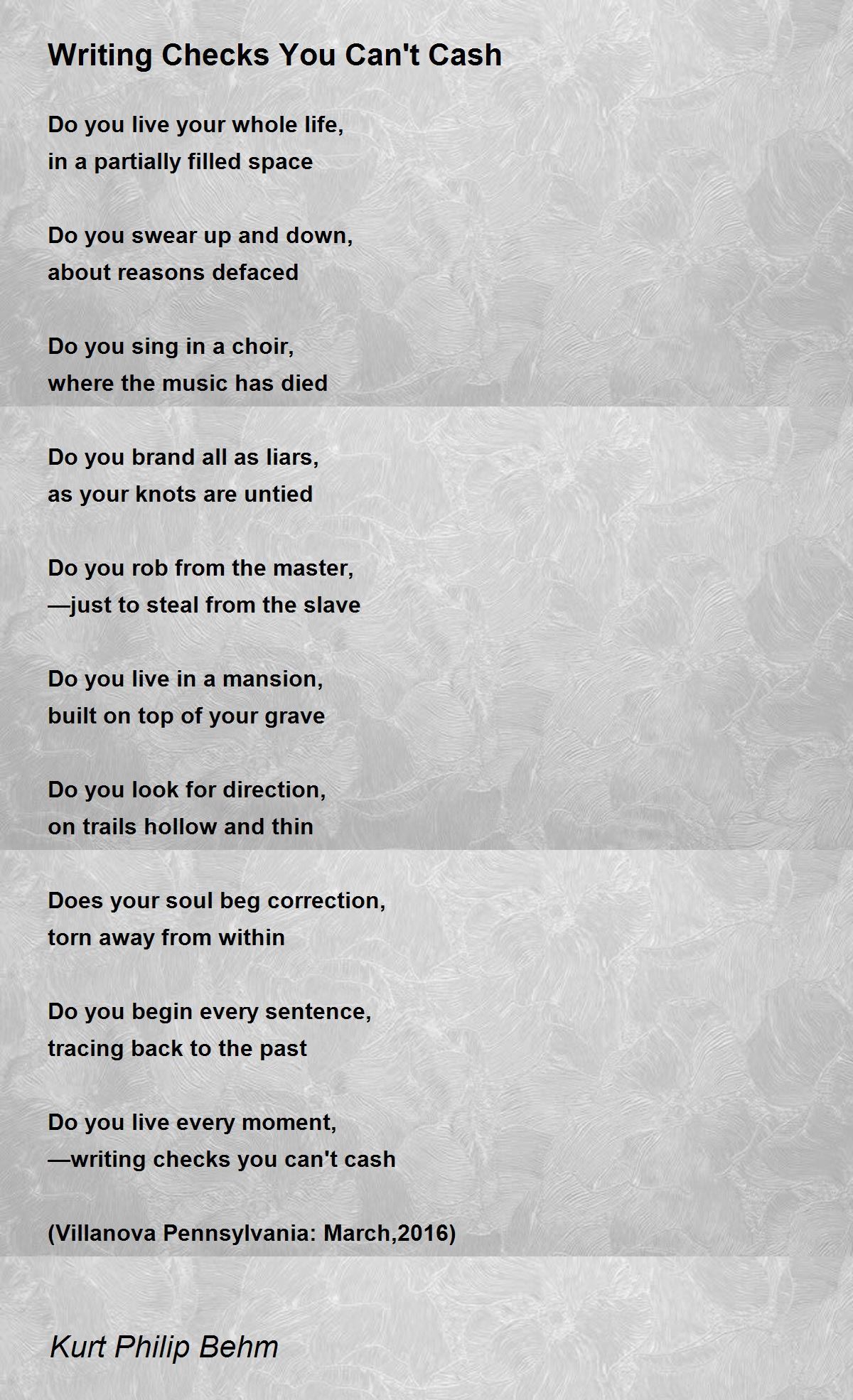 Writing Checks You Can't Cash

Do you live your whole life,
in a partially filled space

Do you swear up and down,
about reasons defaced

Do you sing in a choir,
where the music has died

Do you brand all as liars,
as your knots are untied

Do you rob from the master,
—just to steal from the slave

Do you live in a mansion,
built on top of your grave

Do you look for direction,
on trails hollow and thin

Does your soul beg correction,
torn away from within

Do you begin every sentence,
tracing back to the past

Do you live every moment,
—writing checks you can't cash

(Villanova Pennsylvania: March,2016)

Kurt Philip Behm